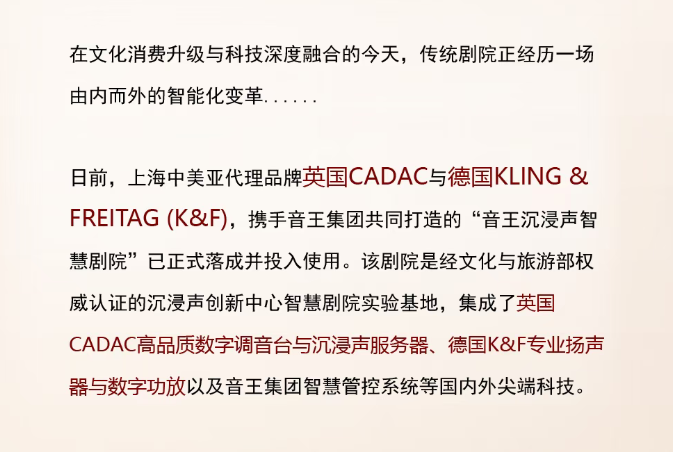 在文化消费升级与科技深度融合的今天，传统剧院正经历一场由内而外的智能化变革......

日前，上海中美亚代理品牌英国CADAC与德国KLING & FREITAG (K&F)，携手音王集团共同打造的“音王沉浸声智慧剧院”已正式落成并投入使用。该剧院是经文化与旅游部权威认证的沉浸声创新中心智慧剧院实验基地，集成了英国CADAC高品质数字调音台与沉浸声服务器、德国K&F专业扬声器与数字功放以及音王集团智慧管控系统等国内外尖端科技。